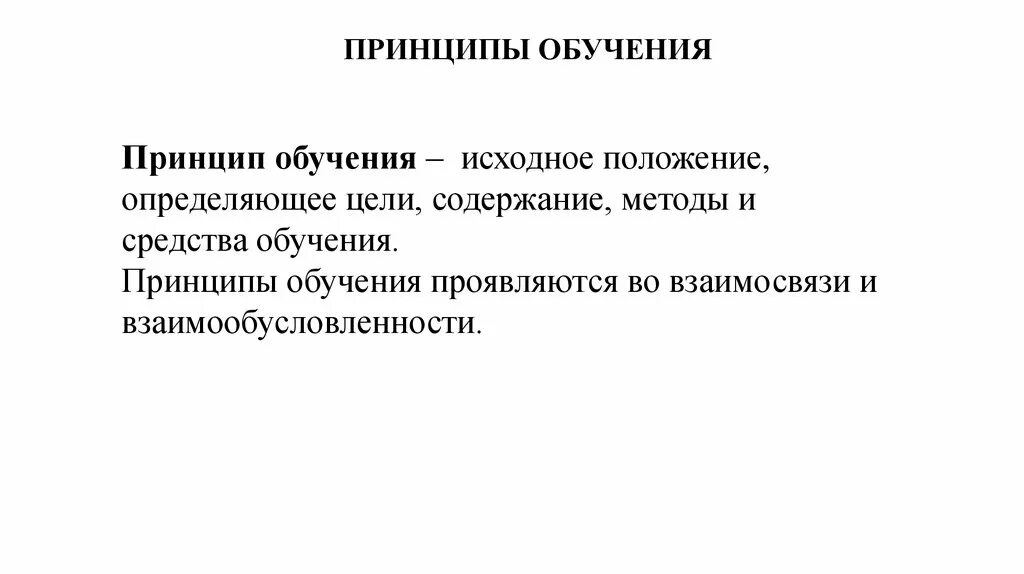 ПРИНЦИПЫ ОБУЧЕНИЯ

Принцип обучения – исходное положение, определяющее цели, содержание, методы и средства обучения.
Принципы обучения проявляются во взаимосвязи и взаимообусловленности.